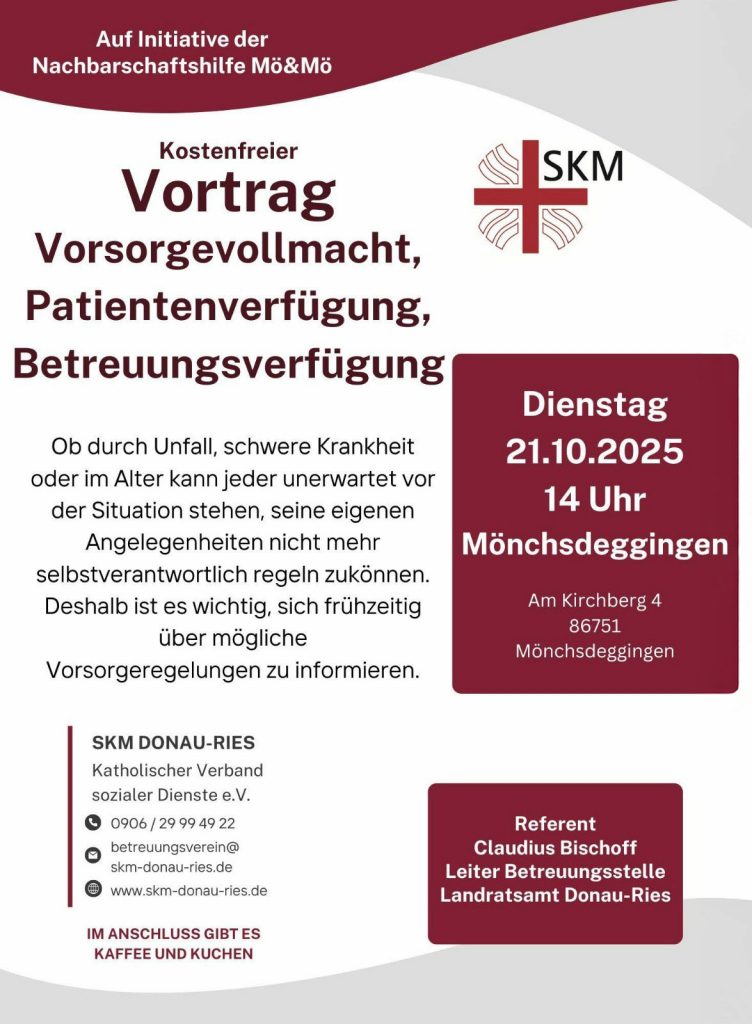 Auf Initiative der
Nachbarschaftshilfe Mö&Mö

Kostenfreier
Vortrag
Vorsorgevollmacht,
Patientenverfügung,
Betreuungsverfügung

SKM

Ob durch Unfall, schwere Krankheit oder im Alter kann jeder unerwartet vor der Situation stehen, seine eigenen Angelegenheiten nicht mehr selbstverantwortlich regeln zukönnen. Deshalb ist es wichtig, sich frühzeitig über mögliche Vorsorgeregelungen zu informieren.

Dienstag
21.10.2025
14 Uhr
Mönchsdeggingen

Am Kirchberg 4
86751
Mönchsdeggingen

SKM DONAU-RIES
Katholischer Verband
sozialer Dienste e.V.
0906 / 29 99 49 22
betreuungsverein@
skm-donau-ries.de
www.skm-donau-ries.de

IM ANSCHLUSS GIBT ES
KAFFEE UND KUCHEN

Referent
Claudius Bischoff
Leiter Betreuungsstelle
Landratsamt Donau-Ries